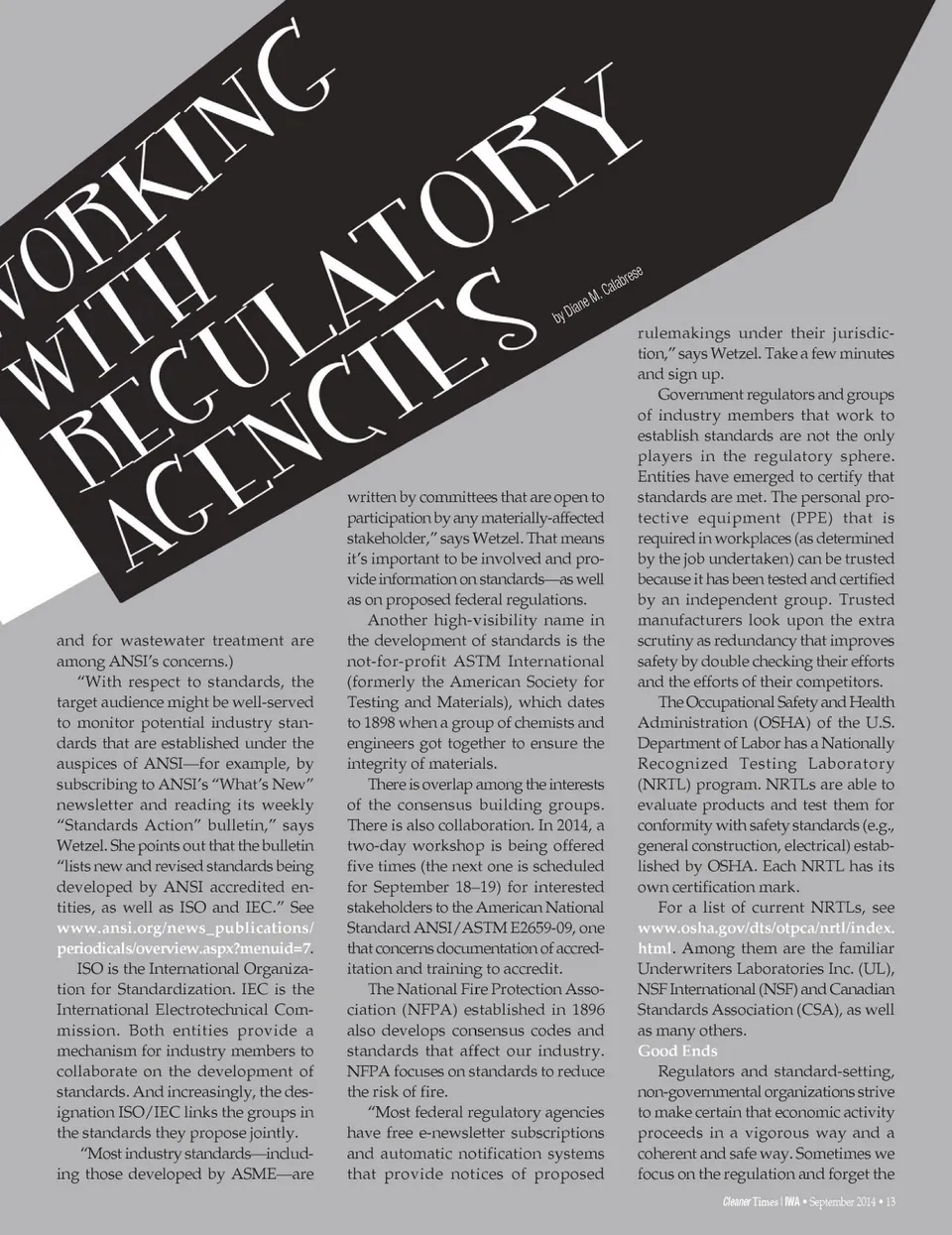 WORKING WITH REGULATORY AGENCIES

by Diane M. Calabrese

and for wastewater treatment are among ANSI's concerns.)

"With respect to standards, the target audience might be well-served to monitor potential industry standards that are established under the auspices of ANSI—for example, by subscribing to ANSI's "What's New" newsletter and reading its weekly "Standards Action" bulletin," says Wetzel. She points out that the bulletin "lists new and revised standards being developed by ANSI accredited entities, as well as ISO and IEC." See www.ansi.org/news_publications/periodicals/overview.aspx?menuid=7.

ISO is the International Organization for Standardization. IEC is the International Electrotechnical Commission. Both entities provide a mechanism for industry members to collaborate on the development of standards. And increasingly, the designation ISO/IEC links the groups in the standards they propose jointly.

"Most industry standards—including those developed by ASME—are written by committees that are open to participation by any materially-affected stakeholder," says Wetzel. That means it's important to be involved and provide information on standards—as well as on proposed federal regulations.

Another high-visibility name in the development of standards is the not-for-profit ASTM International (formerly the American Society for Testing and Materials), which dates to 1898 when a group of chemists and engineers got together to ensure the integrity of materials.

There is overlap among the interests of the consensus building groups. There is also collaboration. In 2014, a two-day workshop is being offered five times (the next one is scheduled for September 18–19) for interested stakeholders to the American National Standard ANSI/ASTM E2659-09, one that concerns documentation of accreditation and training to accredit.

The National Fire Protection Association (NFPA) established in 1896 also develops consensus codes and standards that affect our industry. NFPA focuses on standards to reduce the risk of fire.

"Most federal regulatory agencies have free e-newsletter subscriptions and automatic notification systems that provide notices of proposed rulemakings under their jurisdiction," says Wetzel. Take a few minutes and sign up.

Government regulators and groups of industry members that work to establish standards are not the only players in the regulatory sphere. Entities have emerged to certify that standards are met. The personal protective equipment (PPE) that is required in workplaces (as determined by the job undertaken) can be trusted because it has been tested and certified by an independent group. Trusted manufacturers look upon the extra scrutiny as redundancy that improves safety by double checking their efforts and the efforts of their competitors.

The Occupational Safety and Health Administration (OSHA) of the U.S. Department of Labor has a Nationally Recognized Testing Laboratory (NRTL) program. NRTLs are able to evaluate products and test them for conformity with safety standards (e.g., general construction, electrical) established by OSHA. Each NRTL has its own certification mark.

For a list of current NRTLs, see www.osha.gov/dts/otpca/nrtl/index.html. Among them are the familiar Underwriters Laboratories Inc. (UL), NSF International (NSF) and Canadian Standards Association (CSA), as well as many others.

Good Ends

Regulators and standard-setting, non-governmental organizations strive to make certain that economic activity proceeds in a vigorous way and a coherent and safe way. Sometimes we focus on the regulation and forget the

Cleaner Times | IWA • September 2014 • 13